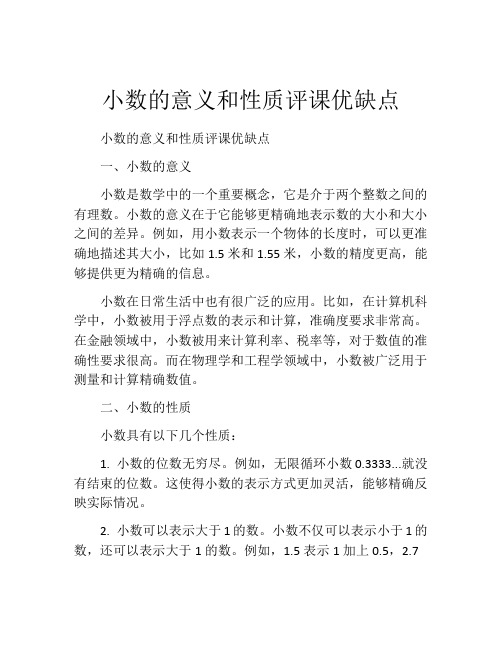 小数的意义和性质评课优缺点

小数的意义和性质评课优缺点

一、小数的意义

小数是数学中的一个重要概念，它是介于两个整数之间的有理数。小数的意义在于它能够更精确地表示数的大小和大小之间的差异。例如，用小数表示一个物体的长度时，可以更准确地描述其大小，比如 1.5 米和 1.55 米，小数的精度更高，能够提供更为精确的信息。

小数在日常生活中也有很广泛的应用。比如，在计算机科学中，小数被用于浮点数的表示和计算，准确度要求非常高。在金融领域中，小数被用来计算利率、税率等，对于数值的准确性要求很高。而在物理学和工程学领域中，小数被广泛用于测量和计算精确数值。

二、小数的性质

小数具有以下几个性质：

1. 小数的位数无穷尽。例如，无限循环小数 0.3333...就没有结束的位数。这使得小数的表示方式更加灵活，能够精确反映实际情况。

2. 小数可以表示大于 1 的数。小数不仅可以表示小于 1 的数，还可以表示大于 1 的数。例如，1.5 表示 1 加上 0.5，2.7